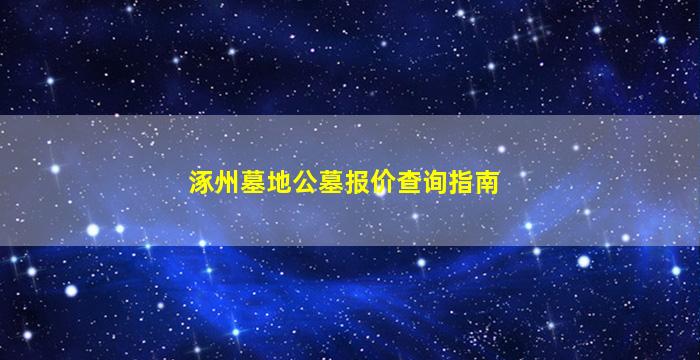 涿州墓地公墓报价查询指南